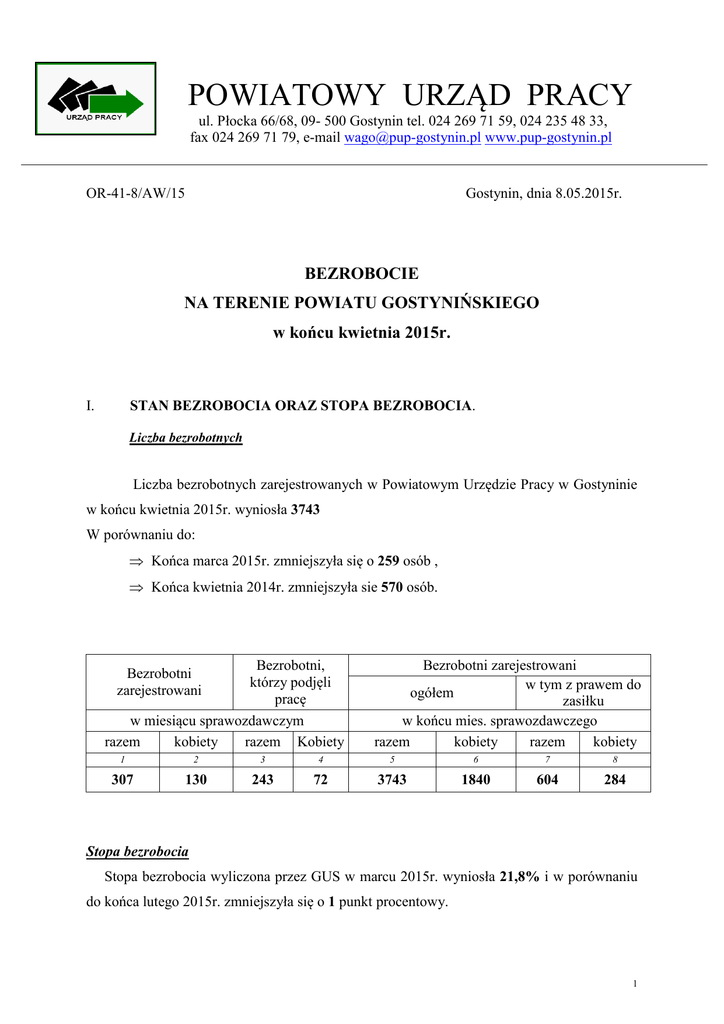 URZĄD PRACY

POWIATOWY URZĄD PRACY
ul. Płocka 66/68, 09- 500 Gostynin tel. 024 269 71 59, 024 235 48 33, fax 024 269 71 79, e-mail wago@pup-gostynin.pl www.pup-gostynin.pl

OR-41-8/AW/15

Gostynin, dnia 8.05.2015r.

BEZROBOCIE
NA TERENIE POWIATU GOSTYNIŃSKIEGO
w końcu kwietnia 2015r.

I. STAN BEZROBOCIA ORAZ STOPA BEZROBOCIA.

Liczba bezrobotnych

Liczba bezrobotnych zarejestrowanych w Powiatowym Urzędzie Pracy w Gostyninie w końcu kwietnia 2015r. wyniosła 3743
W porównaniu do:
⇒ Końca marca 2015r. zmniejszyła się o 259 osób ,
⇒ Końca kwietnia 2014r. zmniejszyła sie 570 osób.

| Bezrobotni zarejestrowani | | Bezrobotni, którzy podjęli pracę | | Bezrobotni zarejestrowani | | | |
|---|---|---|---|---|---|---|---|
| | | | | ogółem | | w tym z prawem do zasiłku | |
| w miesiącu sprawozdawczym | | | | w końcu mies. sprawozdawczego | | | |
| razem | kobiety | razem | Kobiety | razem | kobiety | razem | kobiety |
| 1 | 2 | 3 | 4 | 5 | 6 | 7 | 8 |
| 307 | 130 | 243 | 72 | 3743 | 1840 | 604 | 284 |

Stopa bezrobocia

Stopa bezrobocia wyliczona przez GUS w marcu 2015r. wyniosła 21,8% i w porównaniu do końca lutego 2015r. zmniejszyła się o 1 punkt procentowy.

1